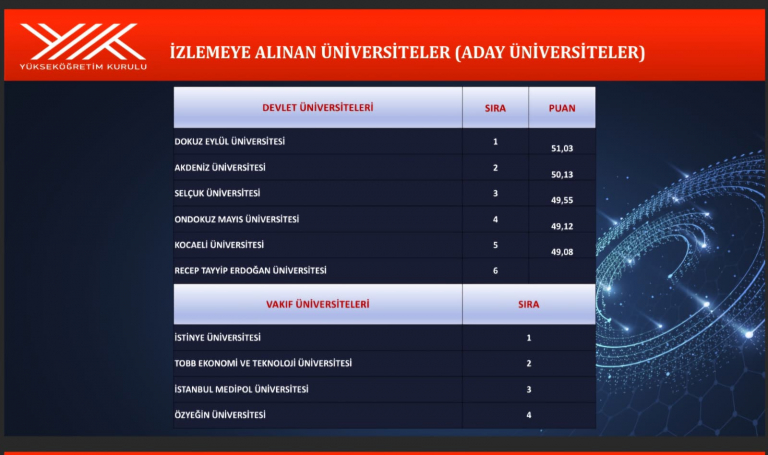 YÜKSEKÖĞRETİM KURULU

İZLEMEYE ALINAN ÜNİVERSİTELER (ADAY ÜNİVERSİTELER)

| DEVLET ÜNİVERSİTELERİ | SIRA | PUAN |
|---|---|---|
| DOKUZ EYLÜL ÜNİVERSİTESİ | 1 | 51,03 |
| AKDENİZ ÜNİVERSİTESİ | 2 | 50,13 |
| SELÇUK ÜNİVERSİTESİ | 3 | 49,55 |
| ONDOKUZ MAYIS ÜNİVERSİTESİ | 4 | 49,12 |
| KOCAELİ ÜNİVERSİTESİ | 5 | 49,08 |
| RECEP TAYYİP ERDOĞAN ÜNİVERSİTESİ | 6 | |

| VAKIF ÜNİVERSİTELERİ | SIRA |
|---|---|
| İSTİNYE ÜNİVERSİTESİ | 1 |
| TOBB EKONOMİ VE TEKNOLOJİ ÜNİVERSİTESİ | 2 |
| İSTANBUL MEDİPOL ÜNİVERSİTESİ | 3 |
| ÖZYEĞİN ÜNİVERSİTESİ | 4 |